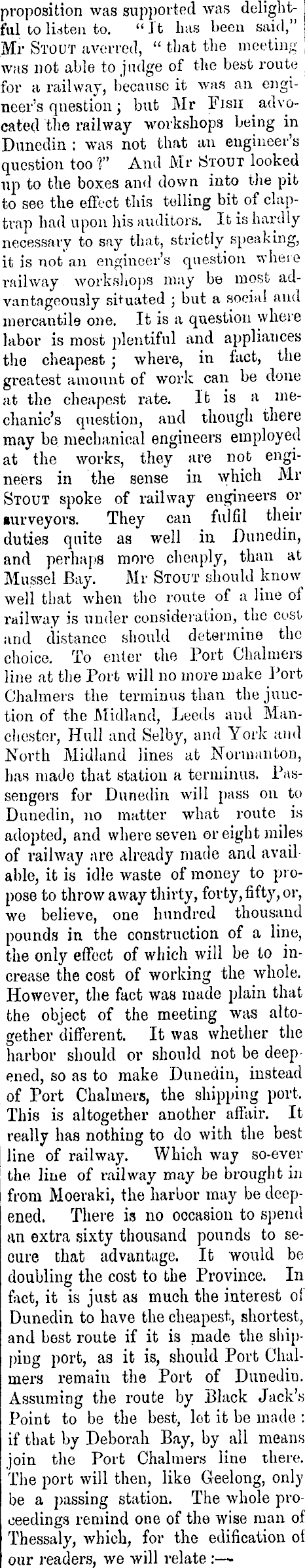 proposition was supported was delightful to listen to. "It has been said," Mr Stout averred, "that the meeting was not able to judge of the best route for a railway, because it was an engineer's question; but Mr Fish advocated the railway workshops being in Dunedin: was not that an engineer's question too?" And Mr Stout looked up to the boxes and down into the pit to see the effect this telling bit of claptrap had upon his auditors. It is hardly necessary to say that, strictly speaking, it is not an engineer's question where railway workshops may be most advantageously situated; but a social and mercantile one. It is a question where labor is most plentiful and appliances the cheapest; where, in fact, the greatest amount of work can be done at the cheapest rate. It is a mechanic's question, and though there may be mechanical engineers employed at the works, they are not engineers in the sense in which Mr Stout spoke of railway engineers or surveyors. They can fulfil their duties quite as well in Dunedin, and perhaps more cheaply, than at Mussel Bay. Mr Stout should know well that when the route of a line of railway is under consideration, the cost and distance should determine the choice. To enter the Port Chalmers line at the Port will no more make Port Chalmers the terminus than the junction of the Midland, Leeds and Manchester, Hull and Selby, and York and North Midland lines at Normanton, has made that station a terminus. Passengers for Dunedin will pass on to Dunedin, no matter what route is adopted, and where seven or eight miles of railway are already made and available, it is idle waste of money to propose to throw away thirty, forty, fifty, or, we believe, one hundred thousand pounds in the construction of a line, the only effect of which will be to increase the cost of working the whole. However, the fact was made plain that the object of the meeting was altogether different. It was whether the harbor should or should not be deepened, so as to make Dunedin, instead of Port Chalmers, the shipping port. This is altogether another affair. It really has nothing to do with the best line of railway. Which way so-ever the line of railway may be brought in from Moeraki, the harbor may be deepened. There is no occasion to spend an extra sixty thousand pounds to secure that advantage. It would be doubling the cost to the Province. In fact, it is just as much the interest of Dunedin to have the cheapest, shortest, and best route if it is made the shipping port, as it is, should Port Chalmers remain the Port of Dunedin. Assuming the route by Black Jack's Point to be the best, let it be made: if that by Deborah Bay, by all means join the Port Chalmers line there. The port will then, like Geelong, only be a passing station. The whole proceedings remind one of the wise man of Thessaly, which, for the edification of our readers, we will relate:—